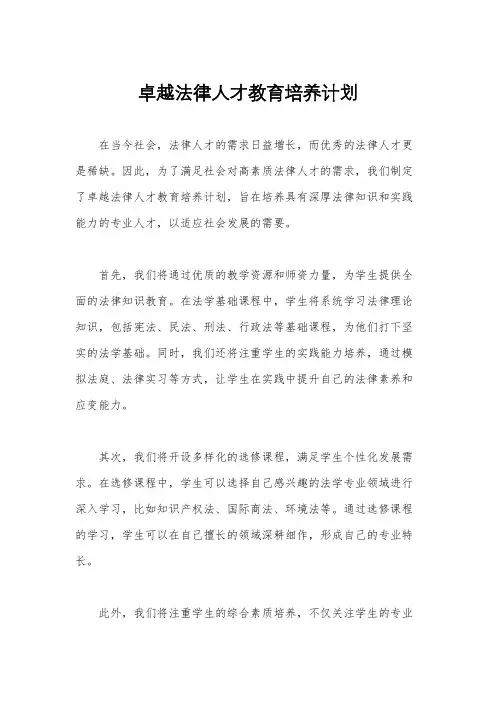 卓越法律人才教育培养计划

在当今社会，法律人才的需求日益增长，而优秀的法律人才更是稀缺。因此，为了满足社会对高素质法律人才的需求，我们制定了卓越法律人才教育培养计划，旨在培养具有深厚法律知识和实践能力的专业人才，以适应社会发展的需要。

首先，我们将通过优质的教学资源和师资力量，为学生提供全面的法律知识教育。在法学基础课程中，学生将系统学习法律理论知识，包括宪法、民法、刑法、行政法等基础课程，为他们打下坚实的法学基础。同时，我们还将注重学生的实践能力培养，通过模拟法庭、法律实习等方式，让学生在实践中提升自己的法律素养和应变能力。

其次，我们将开设多样化的选修课程，满足学生个性化发展需求。在选修课程中，学生可以选择自己感兴趣的法学专业领域进行深入学习，比如知识产权法、国际商法、环境法等。通过选修课程的学习，学生可以在自己擅长的领域深耕细作，形成自己的专业特长。

此外，我们将注重学生的综合素质培养，不仅关注学生的专业